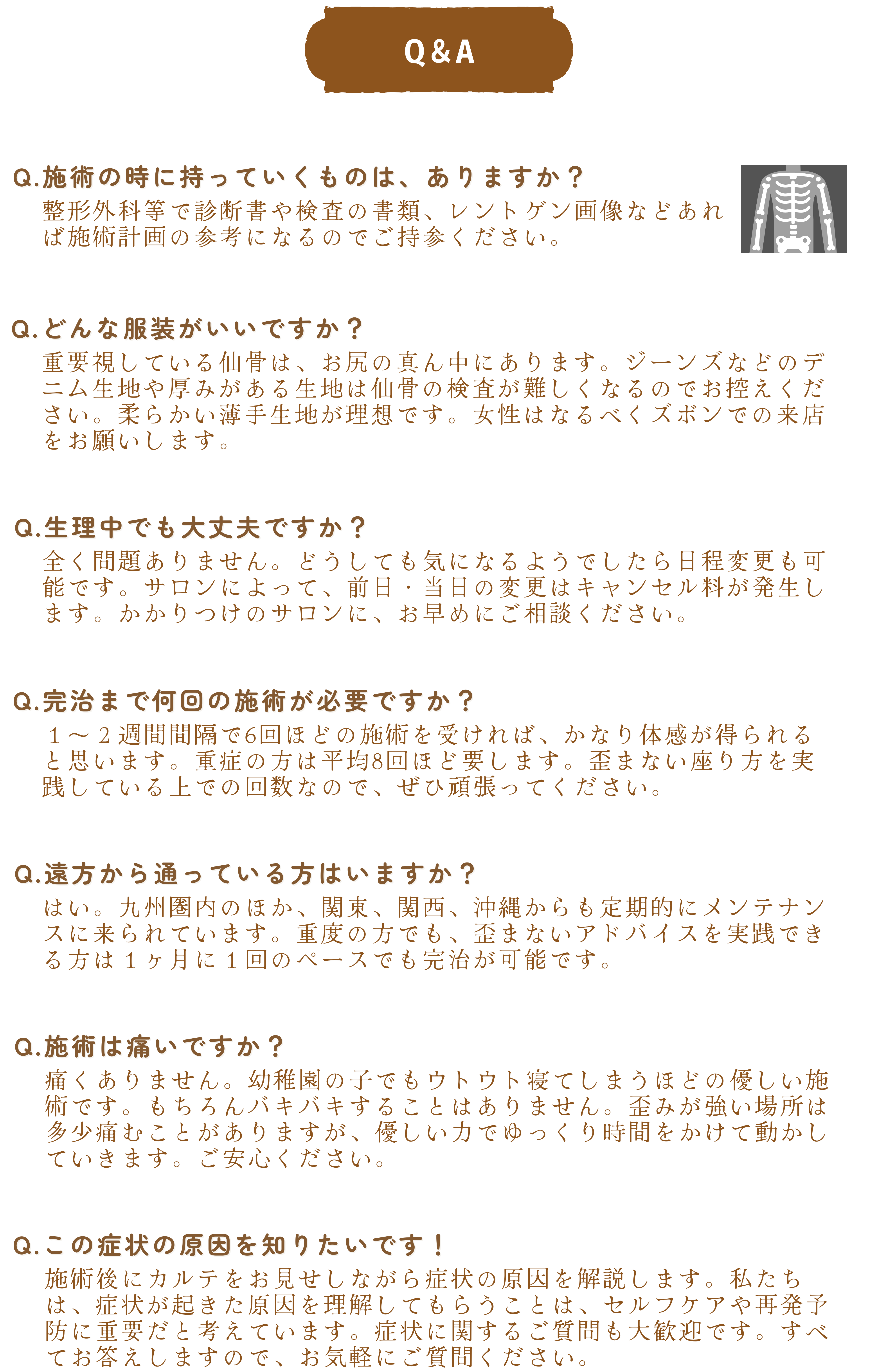 Q&A

Q.施術の時に持っていくものは、ありますか？
整形外科等で診断書や検査の書類、レントゲン画像などあれば施術計画の参考になるのでご持参ください。

Q.どんな服装がいいですか？
重要視している仙骨は、お尻の真ん中にあります。ジーンズなどのデニム生地や厚みがある生地は仙骨の検査が難しくなるのでお控えください。柔らかい薄手生地が理想です。女性はなるべくズボンでの来店をお願いします。

Q.生理中でも大丈夫ですか？
全く問題ありません。どうしても気になるようでしたら日程変更も可能です。サロンによって、前日・当日の変更はキャンセル料が発生します。かかりつけのサロンに、お早めにご相談ください。

Q.完治まで何回の施術が必要ですか？
１～２週間間隔で6回ほどの施術を受ければ、かなり体感が得られると思います。重症の方は平均8回ほど要します。歪まない座り方を実践している上での回数なので、ぜひ頑張ってください。

Q.遠方から通っている方はいますか？
はい。九州圏内のほか、関東、関西、沖縄からも定期的にメンテナンスに来られています。重度の方でも、歪まないアドバイスを実践できる方は１ヶ月に１回のペースでも完治が可能です。

Q.施術は痛いですか？
痛くありません。幼稚園の子でもウトウト寝てしまうほどの優しい施術です。もちろんバキバキすることはありません。歪みが強い場所は多少痛むことがありますが、優しい力でゆっくり時間をかけて動かしていきます。ご安心ください。

Q.この症状の原因を知りたいです！
施術後にカルテをお見せしながら症状の原因を解説します。私たちは、症状が起きた原因を理解してもらうことは、セルフケアや再発予防に重要だと考えています。症状に関するご質問も大歓迎です。すべてお答えしますので、お気軽にご質問ください。